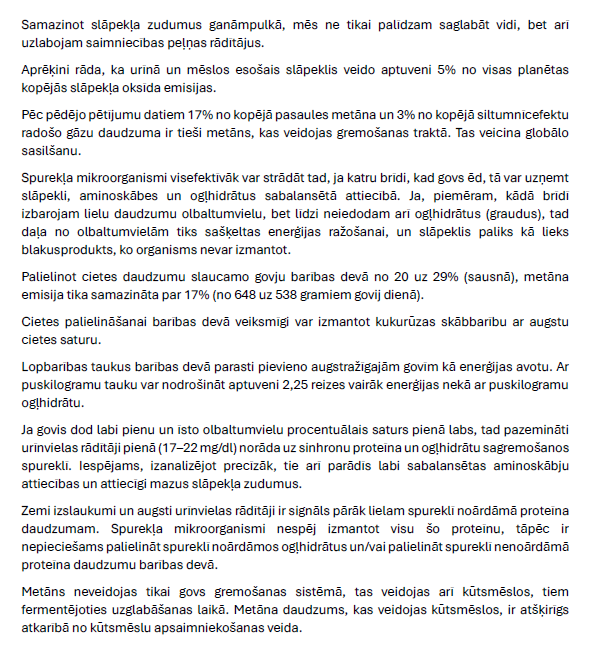 Samazinot slāpekļa zudumus ganāmpulkā, mēs ne tikai palīdzam saglabāt vidi, bet arī uzlabojam saimniecības peļņas rādītājus.

Aprēķini rāda, ka urīnā un mēslos esošais slāpeklis veido aptuveni 5% no visas planētas kopējās slāpekļa oksīda emisijas.

Pēc pēdējo pētījumu datiem 17% no kopējā pasaules metāna un 3% no kopējā siltumnīcefektu radošo gāzu daudzuma ir tieši metāns, kas veidojas gremošanas traktā. Tas veicina globālo sasilšanu.

Spurekļa mikroorganismi visefektīvāk var strādāt tad, ja katru brīdi, kad govs ēd, tā var uzņemt slāpekli, aminoskābes un ogļhidrātus sabalansētā attiecībā. Ja, piemēram, kādā brīdī izbarojam lielu daudzumu olbaltumvielu, bet līdzi neiedodam arī ogļhidrātus (graudus), tad daļa no olbaltumvielām tiks sašķeltas enerģijas ražošanai, un slāpeklis paliks kā lieks blakusprodukts, ko organisms nevar izmantot.

Palielinot cietes daudzumu slaucamo govju barības devā no 20 uz 29% (sausnā), metāna emisija tika samazināta par 17% (no 648 uz 538 gramiem govij dienā).

Cietes palielināšanai barības devā veiksmīgi var izmantot kukurūzas skābbarību ar augstu cietes saturu.

Lopbarības taukus barības devā parasti pievieno augstražīgajām govīm kā enerģijas avotu. Ar puskilogramu tauku var nodrošināt aptuveni 2,25 reizes vairāk enerģijas nekā ar puskilogramu ogļhidrātu.

Ja govis dod labi pienu un īsto olbaltumvielu procentuālais saturs pienā labs, tad pazemināti urīnvielas rādītāji pienā (17–22 mg/dl) norāda uz sinhronu proteīna un ogļhidrātu sagremošanos spureklī. Iespējams, izanalizējot precīzāk, tie arī parādīs labi sabalansētas aminoskābju attiecības un attiecīgi mazus slāpekļa zudumus.

Zemi izslaukumi un augsti urīnvielas rādītāji ir signāls pārāk lielam spureklī noārdāmā proteīna daudzumam. Spurekļa mikroorganismi nespēj izmantot visu šo proteīnu, tāpēc ir nepieciešams palielināt spureklī noārdāmos ogļhidrātus un/vai palielināt spureklī nenoārdāmā proteīna daudzumu barības devā.

Metāns neveidojas tikai govs gremošanas sistēmā, tas veidojas arī kūtsmēslos, tiem fermentējoties uzglabāšanas laikā. Metāna daudzums, kas veidojas kūtsmēslos, ir atšķirīgs atkarībā no kūtsmēslu apsaimniekošanas veida.